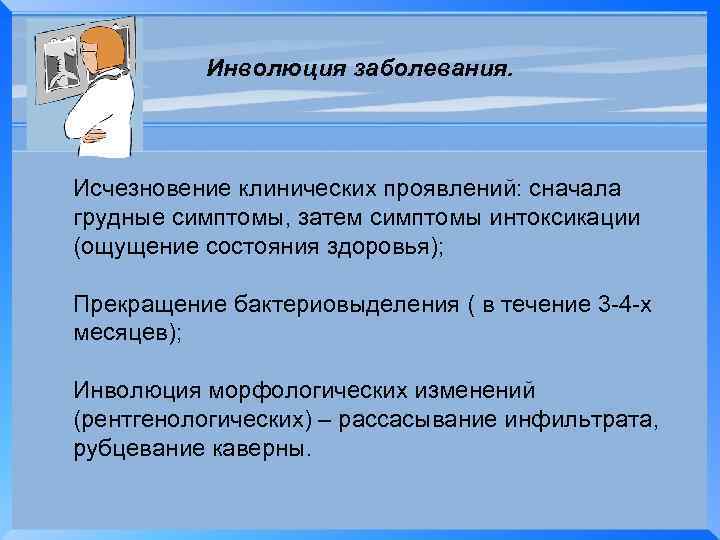 Инволюция заболевания.

Исчезновение клинических проявлений: сначала грудные симптомы, затем симптомы интоксикации (ощущение состояния здоровья);

Прекращение бактериовыделения ( в течение 3-4-х месяцев);

Инволюция морфологических изменений (рентгенологических) – рассасывание инфильтрата, рубцевание каверны.